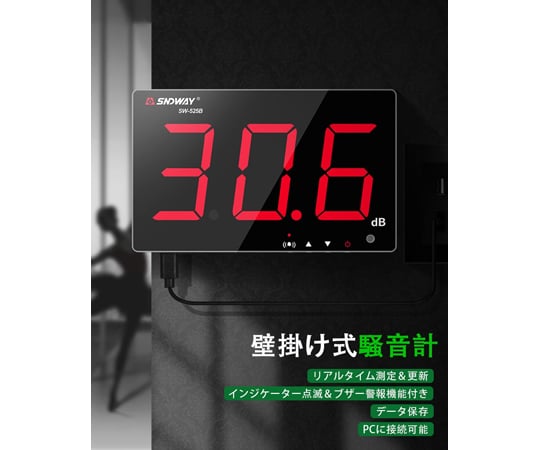 SNDWAY®
SW-525B

30.6
dB

壁掛け式騒音計

リアルタイム測定＆更新
インジケーター点滅＆ブザー警報機能付き
データ保存
PCに接続可能